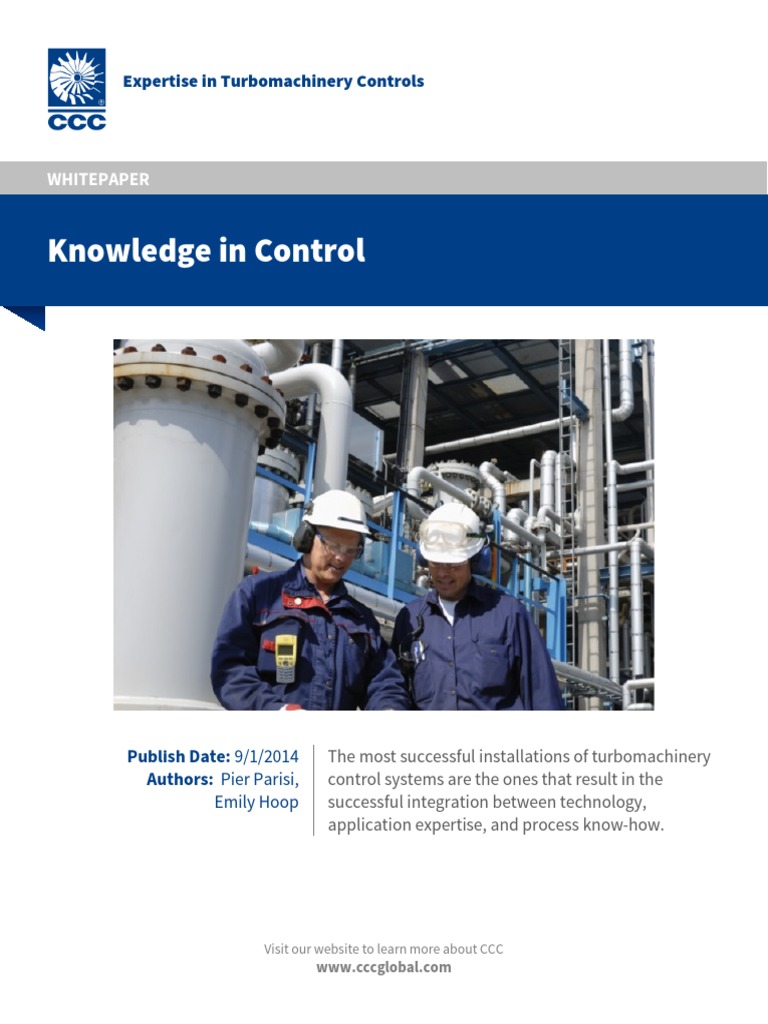 CCC

Expertise in Turbomachinery Controls

WHITEPAPER

Knowledge in Control

Publish Date: 9/1/2014
Authors: Pier Parisi, Emily Hoop

The most successful installations of turbomachinery control systems are the ones that result in the successful integration between technology, application expertise, and process know-how.

Visit our website to learn more about CCC
www.cccglobal.com